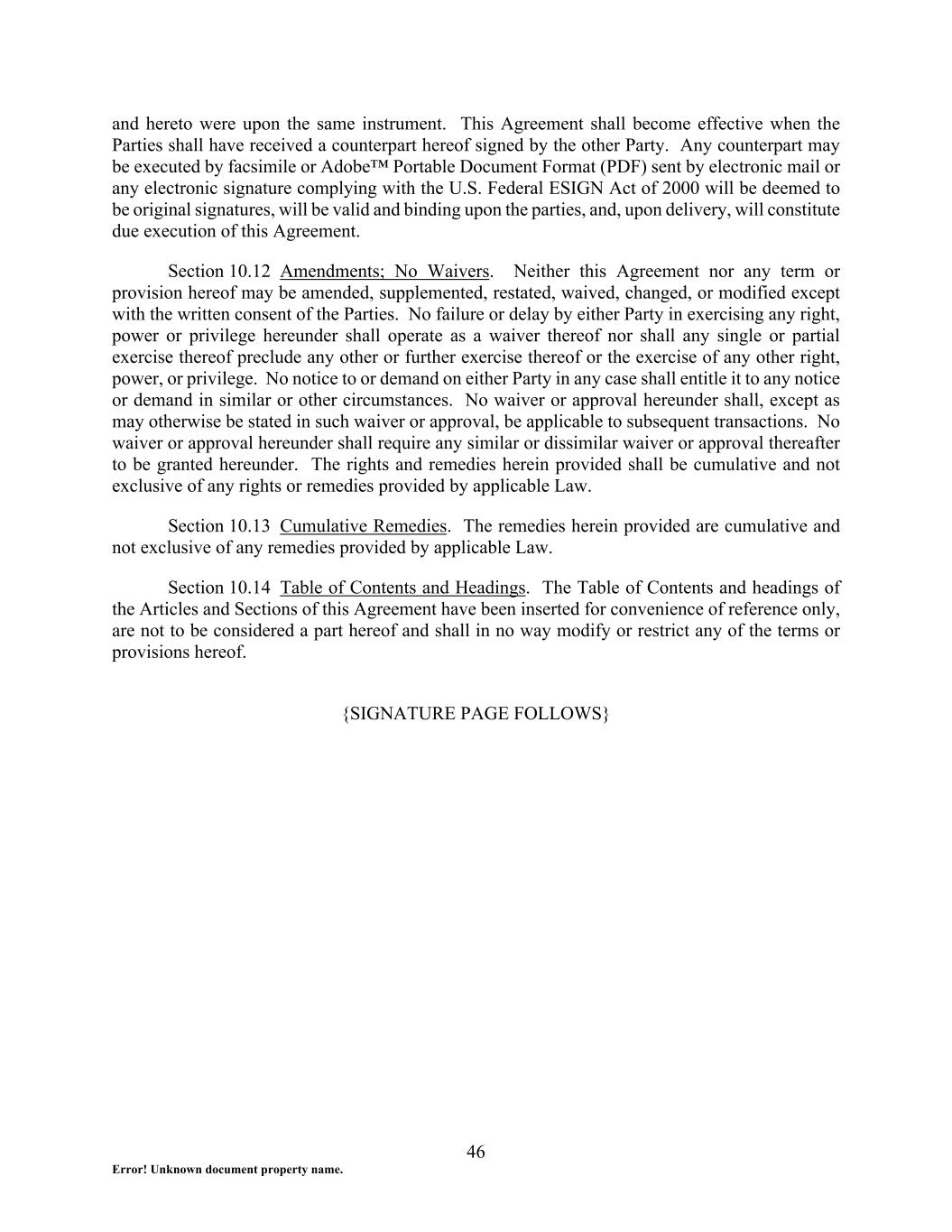 and hereto were upon the same instrument. This Agreement shall become effective when the Parties shall have received a counterpart hereof signed by the other Party. Any counterpart may be executed by facsimile or Adobe™ Portable Document Format (PDF) sent by electronic mail or any electronic signature complying with the U.S. Federal ESIGN Act of 2000 will be deemed to be original signatures, will be valid and binding upon the parties, and, upon delivery, will constitute due execution of this Agreement.

Section 10.12 Amendments; No Waivers. Neither this Agreement nor any term or provision hereof may be amended, supplemented, restated, waived, changed, or modified except with the written consent of the Parties. No failure or delay by either Party in exercising any right, power or privilege hereunder shall operate as a waiver thereof nor shall any single or partial exercise thereof preclude any other or further exercise thereof or the exercise of any other right, power, or privilege. No notice to or demand on either Party in any case shall entitle it to any notice or demand in similar or other circumstances. No waiver or approval hereunder shall, except as may otherwise be stated in such waiver or approval, be applicable to subsequent transactions. No waiver or approval hereunder shall require any similar or dissimilar waiver or approval thereafter to be granted hereunder. The rights and remedies herein provided shall be cumulative and not exclusive of any rights or remedies provided by applicable Law.

Section 10.13 Cumulative Remedies. The remedies herein provided are cumulative and not exclusive of any remedies provided by applicable Law.

Section 10.14 Table of Contents and Headings. The Table of Contents and headings of the Articles and Sections of this Agreement have been inserted for convenience of reference only, are not to be considered a part hereof and shall in no way modify or restrict any of the terms or provisions hereof.

{SIGNATURE PAGE FOLLOWS}

46

Error! Unknown document property name.